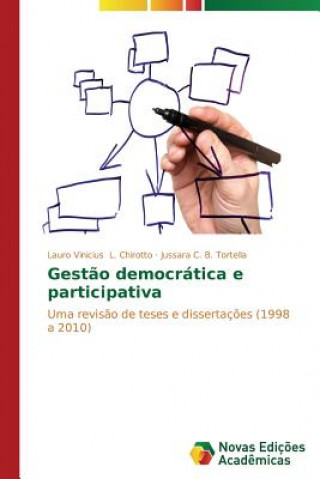 Lauro Vinicius L. Chirotto · Jussara C. B. Tortella

Gestão democrática e participativa

Uma revisão de teses e dissertações (1998 a 2010)

Novas Edições Acadêmicas